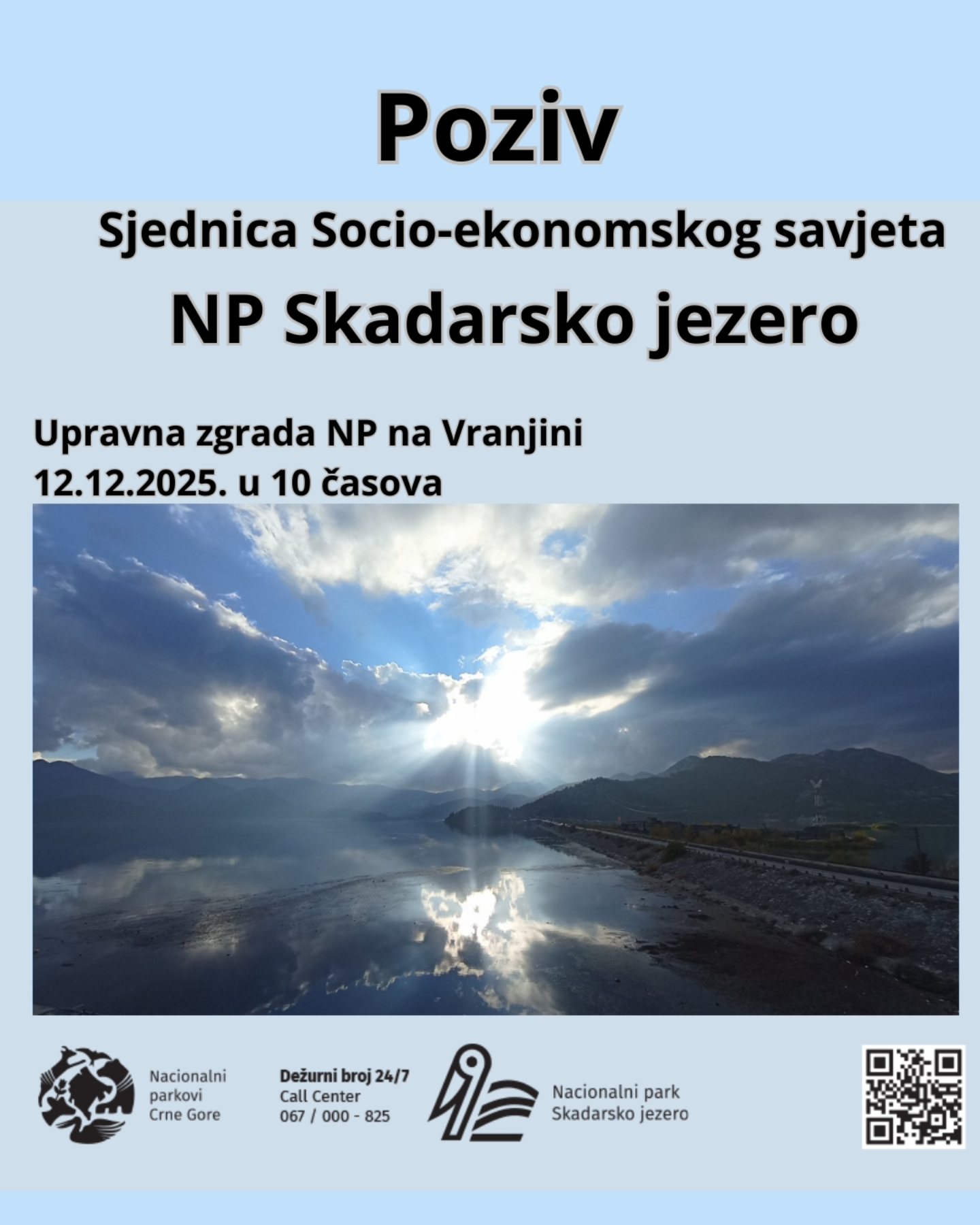 Poziv

Sjednica Socio-ekonomskog savjeta

NP Skadarsko jezero

Upravna zgrada NP na Vranjini
12.12.2025. u 10 časova

Nacionalni
parkovi
Crne Gore

Dežurni broj 24/7
Call Center
067 / 000 - 825

Nacionalni park
Skadarsko jezero